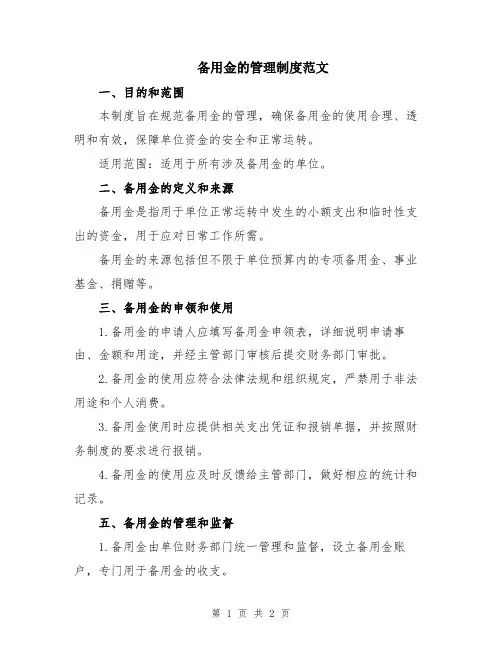 备用金的管理制度范文

一、目的和范围

本制度旨在规范备用金的管理，确保备用金的使用合理、透明和有效，保障单位资金的安全和正常运转。

适用范围：适用于所有涉及备用金的单位。

二、备用金的定义和来源

备用金是指用于单位正常运转中发生的小额支出和临时性支出的资金，用于应对日常工作所需。

备用金的来源包括但不限于单位预算内的专项备用金、事业基金、捐赠等。

三、备用金的申领和使用

1.备用金的申请人应填写备用金申领表，详细说明申请事由、金额和用途，并经主管部门审核后提交财务部门审批。

2.备用金的使用应符合法律法规和组织规定，严禁用于非法用途和个人消费。

3.备用金使用时应提供相关支出凭证和报销单据，并按照财务制度的要求进行报销。

4.备用金的使用应及时反馈给主管部门，做好相应的统计和记录。

五、备用金的管理和监督

1.备用金由单位财务部门统一管理和监督，设立备用金账户，专门用于备用金的收支。

第 1 页 共 2 页